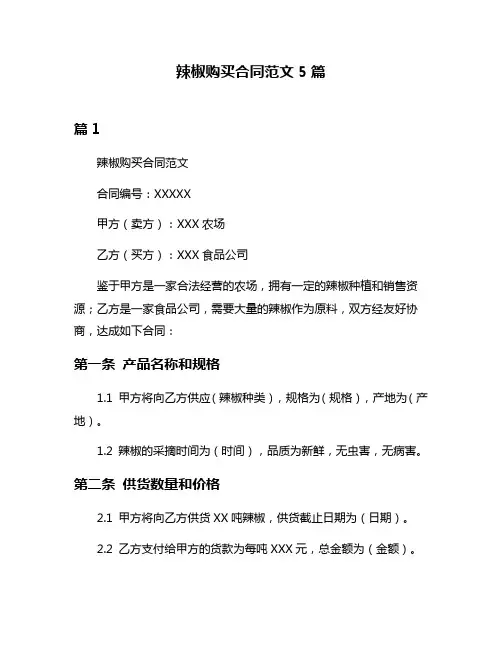 辣椒购买合同范文 5 篇

篇 1

辣椒购买合同范文

合同编号：XXXXX

甲方（卖方）：XXX 农场

乙方（买方）：XXX 食品公司

鉴于甲方是一家合法经营的农场，拥有一定的辣椒种植和销售资源；乙方是一家食品公司，需要大量的辣椒作为原料，双方经友好协商，达成如下合同：

第一条 产品名称和规格

1.1 甲方将向乙方供应（辣椒种类），规格为（规格），产地为（产地）。

1.2 辣椒的采摘时间为（时间），品质为新鲜，无虫害，无病害。

第二条 供货数量和价格

2.1 甲方将向乙方供货 XX 吨辣椒，供货截止日期为（日期）。

2.2 乙方支付给甲方的货款为每吨 XXX 元，总金额为（金额）。